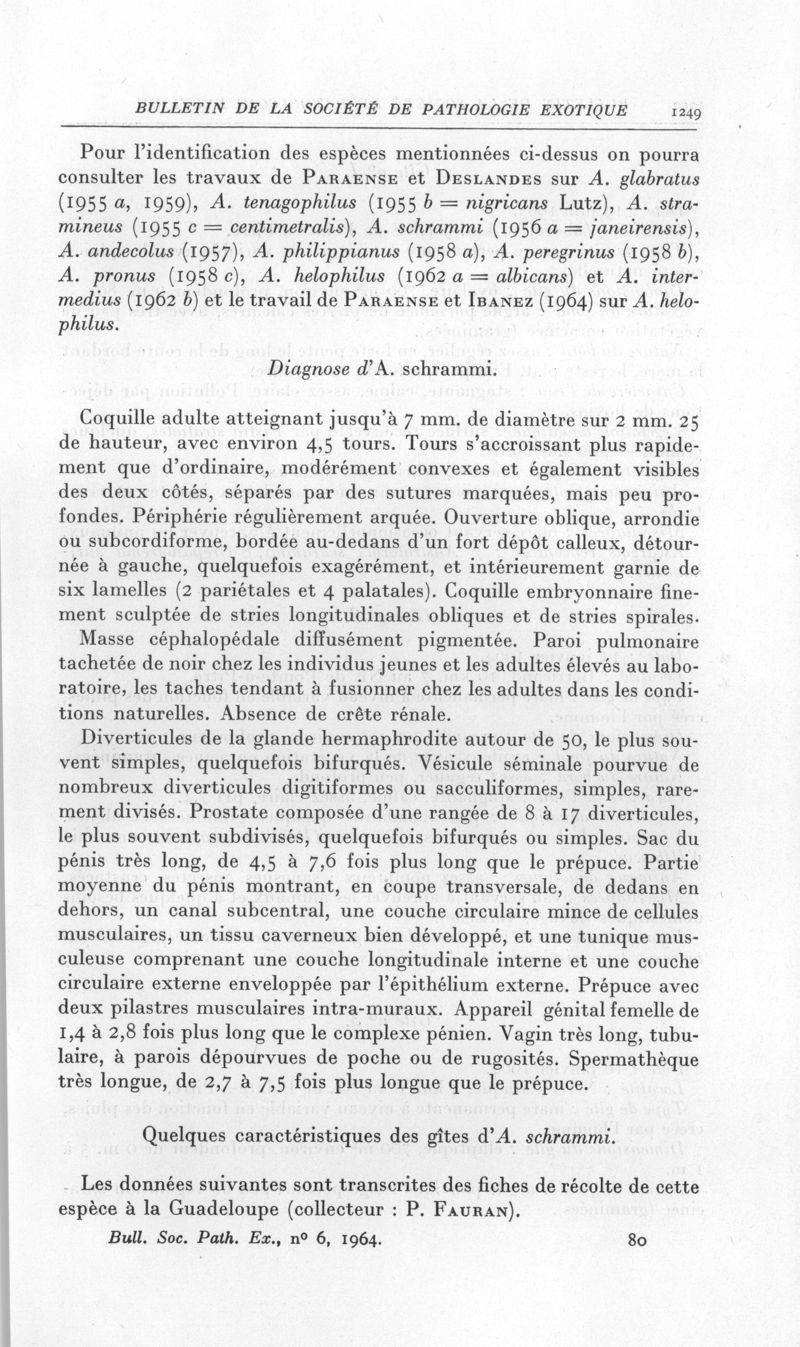 BULLETIN DE LA SOCIÉTÉ DE PATHOLOGIE EXOTIQUE 1249

Pour l'identification des espèces mentionnées ci-dessus on pourra consulter les travaux de Paraense et Deslandes sur A. glabratus (1955 a, 1959), A. tenagophilus (1955 b = nigricans Lutz), A. stramineus (1955 c = centimetralis), A. schrammi (1956 a = janeirensis), A. andecolus (1957), A. philippianus (1958 a), A. peregrinus (1958 b), A. pronus (1958 c), A. helophilus (1962 a = albicans) et A. intermedius (1962 b) et le travail de Paraense et Ibanez (1964) sur A. helophilus.

Diagnose d'A. schrammi.

Coquille adulte atteignant jusqu'à 7 mm. de diamètre sur 2 mm. 25 de hauteur, avec environ 4,5 tours. Tours s'accroissant plus rapidement que d'ordinaire, modérément convexes et également visibles des deux côtés, séparés par des sutures marquées, mais peu profondes. Périphérie régulièrement arquée. Ouverture oblique, arrondie ou subcordiforme, bordée au-dedans d'un fort dépôt calleux, détournée à gauche, quelquefois exagérément, et intérieurement garnie de six lamelles (2 pariétales et 4 palatales). Coquille embryonnaire finement sculptée de stries longitudinales obliques et de stries spirales. Masse céphalopédale diffusément pigmentée. Paroi pulmonaire tachetée de noir chez les individus jeunes et les adultes élevés au laboratoire, les taches tendant à fusionner chez les adultes dans les conditions naturelles. Absence de crête rénale.

Diverticules de la glande hermaphrodite autour de 50, le plus souvent simples, quelquefois bifurqués. Vésicule séminale pourvue de nombreux diverticules digitiformes ou sacculiformes, simples, rarement divisés. Prostate composée d'une rangée de 8 à 17 diverticules, le plus souvent subdivisés, quelquefois bifurqués ou simples. Sac du pénis très long, de 4,5 à 7,6 fois plus long que le prépuce. Partie moyenne du pénis montrant, en coupe transversale, de dedans en dehors, un canal subcentral, une couche circulaire mince de cellules musculaires, un tissu caverneux bien développé, et une tunique musculeuse comprenant une couche longitudinale interne et une couche circulaire externe enveloppée par l'épithélium externe. Prépuce avec deux pilastres musculaires intra-muraux. Appareil génital femelle de 1,4 à 2,8 fois plus long que le complexe pénien. Vagin très long, tubulaire, à parois dépourvues de poche ou de rugosités. Spermathèque très longue, de 2,7 à 7,5 fois plus longue que le prépuce.

Quelques caractéristiques des gîtes d'A. schrammi.

Les données suivantes sont transcrites des fiches de récolte de cette espèce à la Guadeloupe (collecteur : P. Fauran).

Bull. Soc. Path. Ex., nº 6, 1964. 80